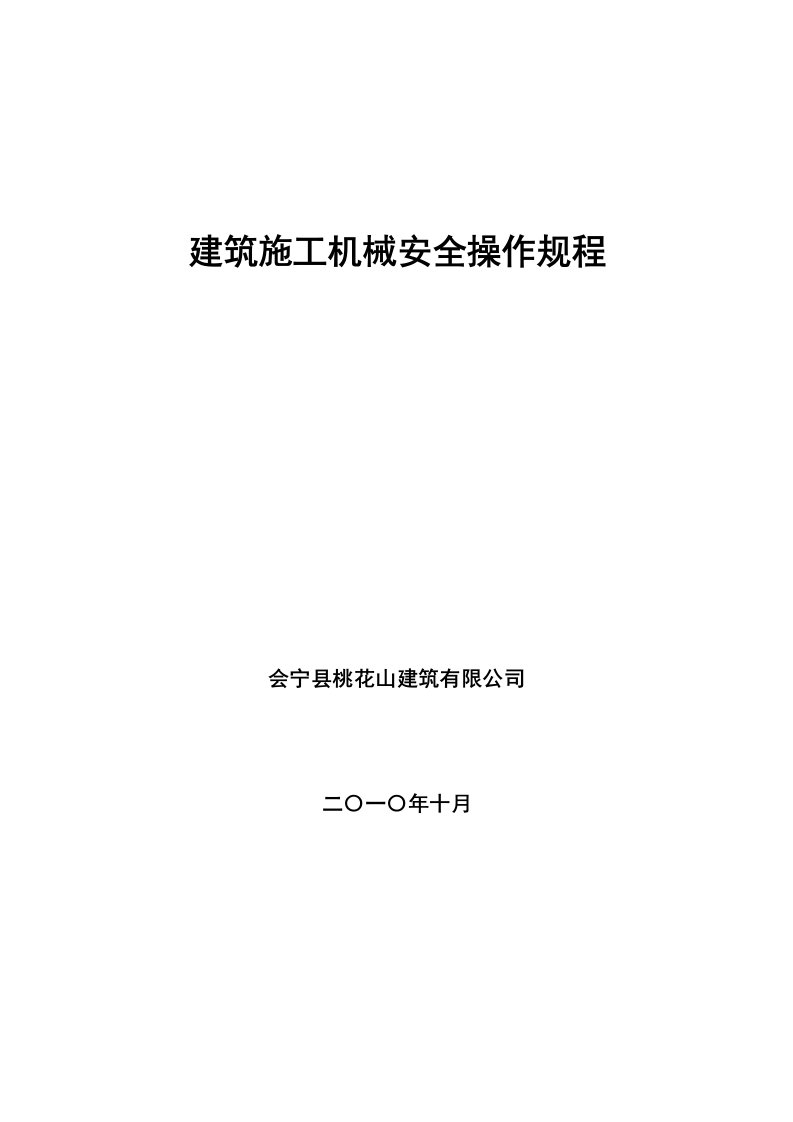 建筑施工机械安全操作规程

会宁县桃花山建筑有限公司

二〇一〇年十月